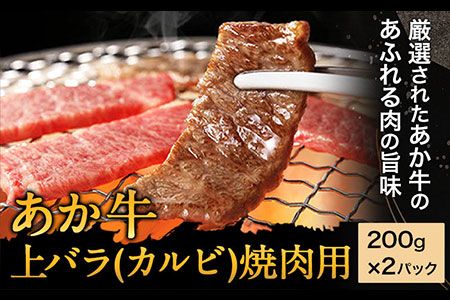 厳選されたあか牛の
あふれる肉の旨味

あか牛
上バラ(カルビ)焼肉用

200g
×2パック